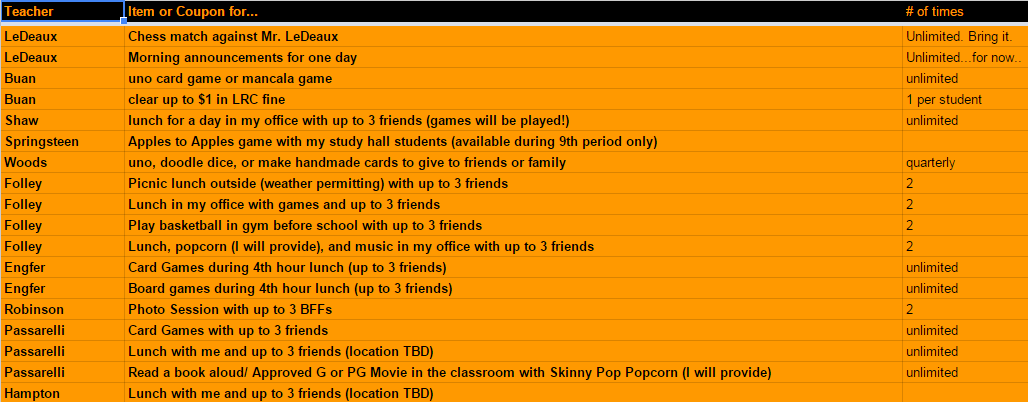 | Teacher | Item or Coupon for... | # of times |
|---|---|---|
| LeDeaux | Chess match against Mr. LeDeaux | Unlimited. Bring it. |
| LeDeaux | Morning announcements for one day | Unlimited...for now.. |
| Buan | uno card game or mancala game | unlimited |
| Buan | clear up to $1 in LRC fine | 1 per student |
| Shaw | lunch for a day in my office with up to 3 friends (games will be played!) | unlimited |
| Springsteen | Apples to Apples game with my study hall students (available during 9th period only) | |
| Woods | uno, doodle dice, or make handmade cards to give to friends or family | quarterly |
| Folley | Picnic lunch outside (weather permitting) with up to 3 friends | 2 |
| Folley | Lunch in my office with games and up to 3 friends | 2 |
| Folley | Play basketball in gym before school with up to 3 friends | 2 |
| Folley | Lunch, popcorn (I will provide), and music in my office with up to 3 friends | 2 |
| Engfer | Card Games during 4th hour lunch (up to 3 friends) | unlimited |
| Engfer | Board games during 4th hour lunch (up to 3 friends) | unlimited |
| Robinson | Photo Session with up to 3 BFFs | 2 |
| Passarelli | Card Games with up to 3 friends | unlimited |
| Passarelli | Lunch with me and up to 3 friends (location TBD) | unlimited |
| Passarelli | Read a book aloud/ Approved G or PG Movie in the classroom with Skinny Pop Popcorn (I will provide) | unlimited |
| Hampton | Lunch with me and up to 3 friends (location TBD) | |